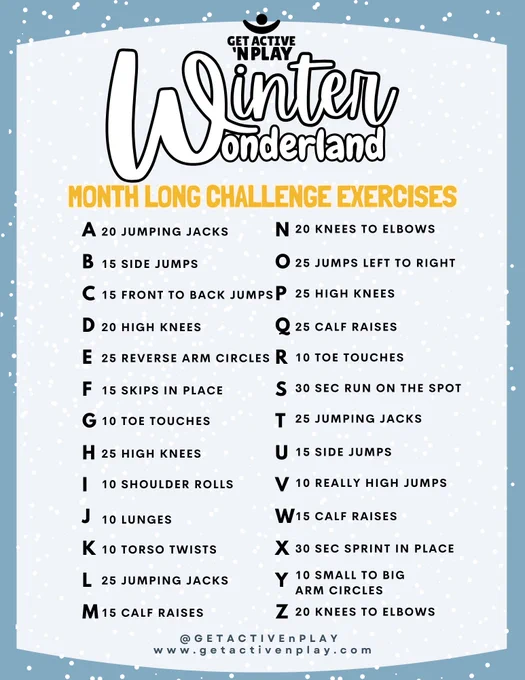 GET ACTIVE 'N PLAY

Winter Wonderland

MONTH LONG CHALLENGE EXERCISES

A 20 JUMPING JACKS
B 15 SIDE JUMPS
C 15 FRONT TO BACK JUMPS
D 20 HIGH KNEES
E 25 REVERSE ARM CIRCLES
F 15 SKIPS IN PLACE
G 10 TOE TOUCHES
H 25 HIGH KNEES
I 10 SHOULDER ROLLS
J 10 LUNGES
K 10 TORSO TWISTS
L 25 JUMPING JACKS
M 15 CALF RAISES

N 20 KNEES TO ELBOWS
O 25 JUMPS LEFT TO RIGHT
P 25 HIGH KNEES
Q 25 CALF RAISES
R 10 TOE TOUCHES
S 30 SEC RUN ON THE SPOT
T 25 JUMPING JACKS
U 15 SIDE JUMPS
V 10 REALLY HIGH JUMPS
W 15 CALF RAISES
X 30 SEC SPRINT IN PLACE
Y 10 SMALL TO BIG ARM CIRCLES
Z 20 KNEES TO ELBOWS

@GETACTIVEnPLAY
www.getactivenplay.com